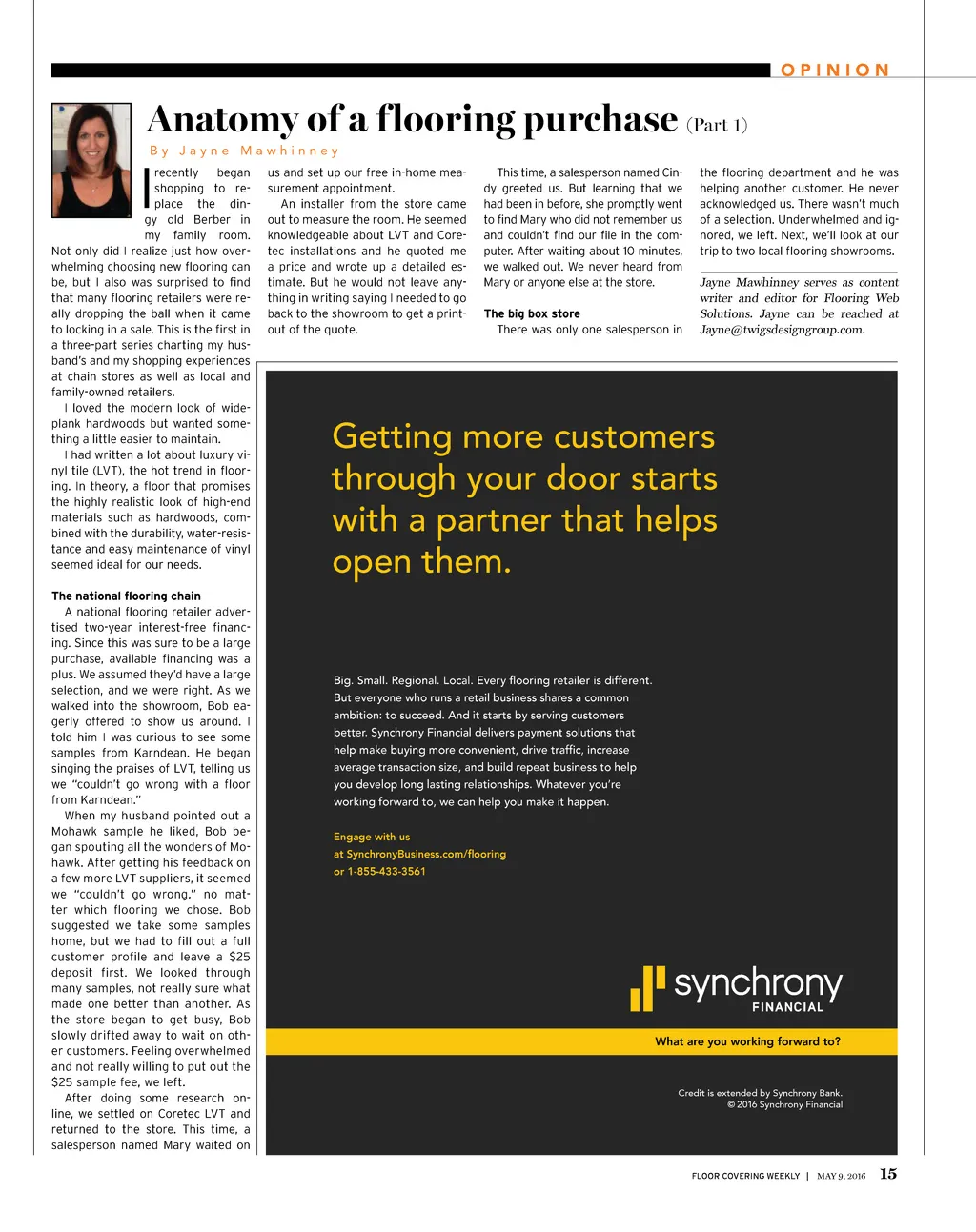 OPINION

Anatomy of a flooring purchase (Part 1)

By Jayne Mawhinney

I recently began shopping to replace the dingy old Berber in my family room. Not only did I realize just how overwhelming choosing new flooring can be, but I also was surprised to find that many flooring retailers were really dropping the ball when it came to locking in a sale. This is the first in a three-part series charting my husband's and my shopping experiences at chain stores as well as local and family-owned retailers.

I loved the modern look of wide-plank hardwoods but wanted something a little easier to maintain.

I had written a lot about luxury vinyl tile (LVT), the hot trend in flooring. In theory, a floor that promises the highly realistic look of high-end materials such as hardwoods, combined with the durability, water-resistance and easy maintenance of vinyl seemed ideal for our needs.

The national flooring chain

A national flooring retailer advertised two-year interest-free financing. Since this was sure to be a large purchase, available financing was a plus. We assumed they'd have a large selection, and we were right. As we walked into the showroom, Bob eagerly offered to show us around. I told him I was curious to see some samples from Karndean. He began singing the praises of LVT, telling us we "couldn't go wrong with a floor from Karndean."

When my husband pointed out a Mohawk sample he liked, Bob began spouting all the wonders of Mohawk. After getting his feedback on a few more LVT suppliers, it seemed we "couldn't go wrong," no matter which flooring we chose. Bob suggested we take some samples home, but we had to fill out a full customer profile and leave a $25 deposit first. We looked through many samples, not really sure what made one better than another. As the store began to get busy, Bob slowly drifted away to wait on other customers. Feeling overwhelmed and not really willing to put out the $25 sample fee, we left.

After doing some research online, we settled on Coretec LVT and returned to the store. This time, a salesperson named Mary waited on us and set up our free in-home measurement appointment.

An installer from the store came out to measure the room. He seemed knowledgeable about LVT and Coretec installations and he quoted me a price and wrote up a detailed estimate. But he would not leave anything in writing saying I needed to go back to the showroom to get a printout of the quote.

This time, a salesperson named Cindy greeted us. But learning that we had been in before, she promptly went to find Mary who did not remember us and couldn't find our file in the computer. After waiting about 10 minutes, we walked out. We never heard from Mary or anyone else at the store.

The big box store

There was only one salesperson in the flooring department and he was helping another customer. He never acknowledged us. There wasn't much of a selection. Underwhelmed and ignored, we left. Next, we'll look at our trip to two local flooring showrooms.

Jayne Mawhinney serves as content writer and editor for Flooring Web Solutions. Jayne can be reached at Jayne@twigsdesigngroup.com.

Getting more customers through your door starts with a partner that helps open them.

Big. Small. Regional. Local. Every flooring retailer is different. But everyone who runs a retail business shares a common ambition: to succeed. And it starts by serving customers better. Synchrony Financial delivers payment solutions that help make buying more convenient, drive traffic, increase average transaction size, and build repeat business to help you develop long lasting relationships. Whatever you're working forward to, we can help you make it happen.

Engage with us
at SynchronyBusiness.com/flooring
or 1-855-433-3561

synchrony FINANCIAL

What are you working forward to?

Credit is extended by Synchrony Bank.
© 2016 Synchrony Financial

FLOOR COVERING WEEKLY | MAY 9, 2016 15